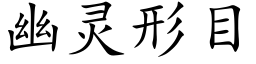 幽灵形目